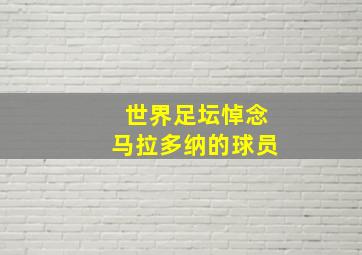 世界足坛悼念
马拉多纳的球员